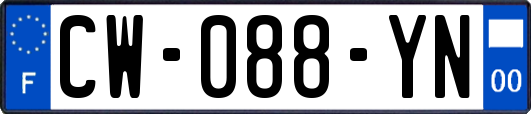 F
CW-088-YN
00